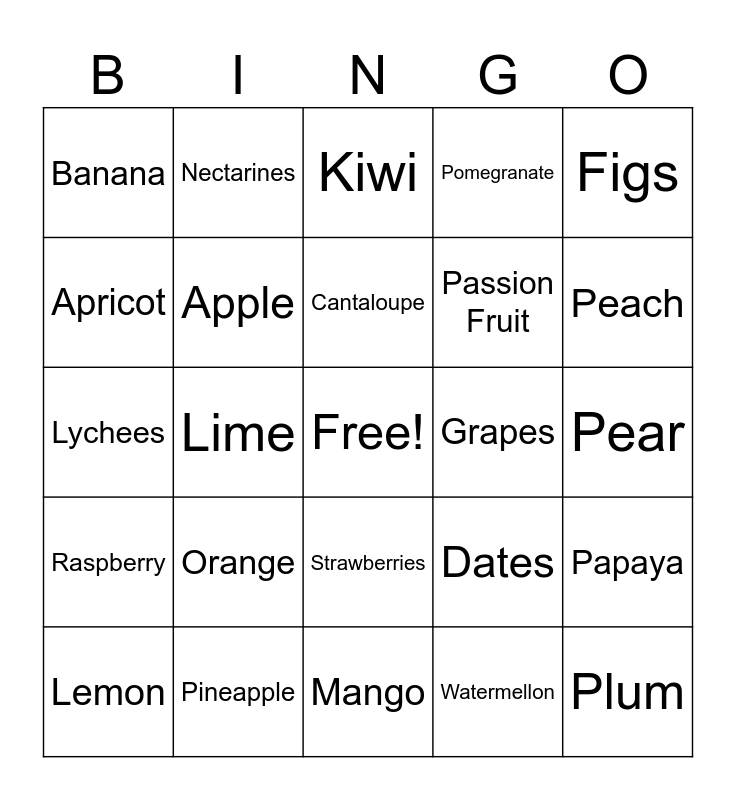 | B | I | N | G | O |
|---|---|---|---|---|
| Banana | Nectarines | Kiwi | Pomegranate | Figs |
| Apricot | Apple | Cantaloupe | Passion Fruit | Peach |
| Lychees | Lime | Free! | Grapes | Pear |
| Raspberry | Orange | Strawberries | Dates | Papaya |
| Lemon | Pineapple | Mango | Watermellon | Plum |